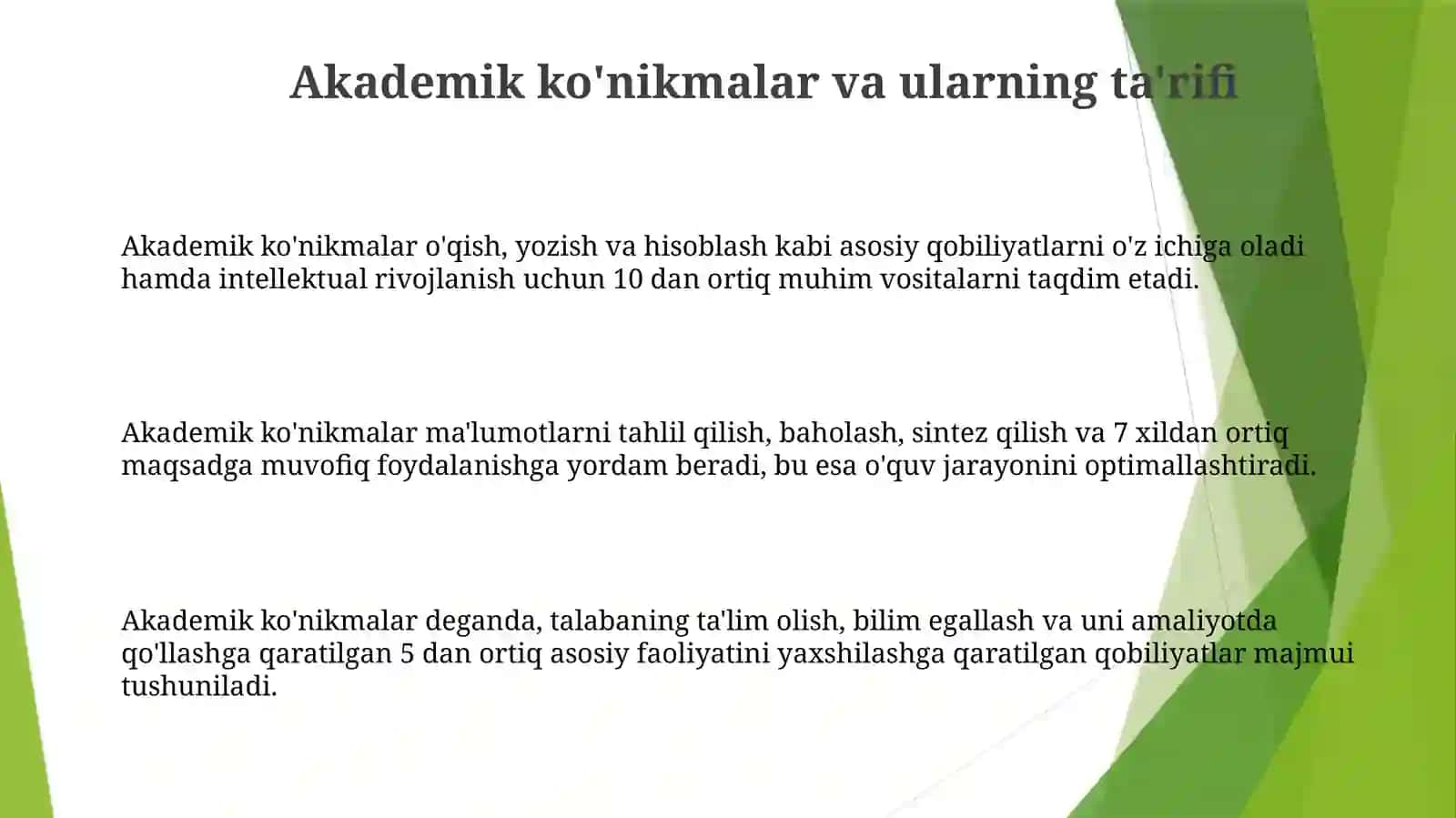 Akademik ko'nikmalar va ularning ta'rifi

Akademik ko'nikmalar o'qish, yozish va hisoblash kabi asosiy qobiliyatlarni o'z ichiga oladi hamda intellektual rivojlanish uchun 10 dan ortiq muhim vositalarni taqdim etadi.

Akademik ko'nikmalar ma'lumotlarni tahlil qilish, baholash, sintez qilish va 7 xildan ortiq maqsadga muvofiq foydalanishga yordam beradi, bu esa o'quv jarayonini optimallashtiradi.

Akademik ko'nikmalar deganda, talabaning ta'lim olish, bilim egallash va uni amaliyotda qo'llashga qaratilgan 5 dan ortiq asosiy faoliyatini yaxshilashga qaratilgan qobiliyatlar majmui tushuniladi.